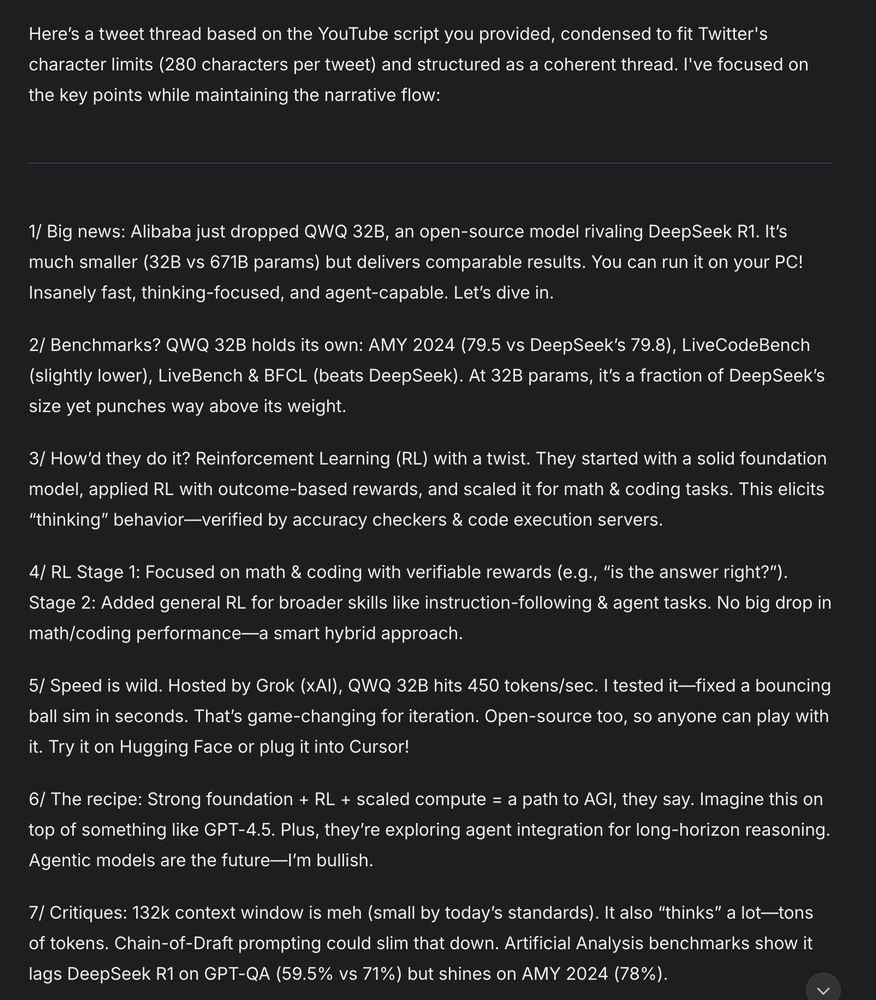 Here's a tweet thread based on the YouTube script you provided, condensed to fit Twitter's character limits (280 characters per tweet) and structured as a coherent thread. I've focused on the key points while maintaining the narrative flow:

1/ Big news: Alibaba just dropped QWQ 32B, an open-source model rivaling DeepSeek R1. It's much smaller (32B vs 671B params) but delivers comparable results. You can run it on your PC! Insanely fast, thinking-focused, and agent-capable. Let's dive in.

2/ Benchmarks? QWQ 32B holds its own: AMY 2024 (79.5 vs DeepSeek's 79.8), LiveCodeBench (slightly lower), LiveBench & BFCL (beats DeepSeek). At 32B params, it's a fraction of DeepSeek's size yet punches way above its weight.

3/ How'd they do it? Reinforcement Learning (RL) with a twist. They started with a solid foundation model, applied RL with outcome-based rewards, and scaled it for math & coding tasks. This elicits "thinking" behavior—verified by accuracy checkers & code execution servers.

4/ RL Stage 1: Focused on math & coding with verifiable rewards (e.g., "is the answer right?"). Stage 2: Added general RL for broader skills like instruction-following & agent tasks. No big drop in math/coding performance—a smart hybrid approach.

5/ Speed is wild. Hosted by Grok (xAI), QWQ 32B hits 450 tokens/sec. I tested it—fixed a bouncing ball sim in seconds. That's game-changing for iteration. Open-source too, so anyone can play with it. Try it on Hugging Face or plug it into Cursor!

6/ The recipe: Strong foundation + RL + scaled compute = a path to AGI, they say. Imagine this on top of something like GPT-4.5. Plus, they're exploring agent integration for long-horizon reasoning. Agentic models are the future—I'm bullish.

7/ Critiques: 132k context window is meh (small by today's standards). It also "thinks" a lot—tons of tokens. Chain-of-Draft prompting could slim that down. Artificial Analysis benchmarks show it lags DeepSeek R1 on GPT-QA (59.5% vs 71%) but shines on AMY 2024 (78%).